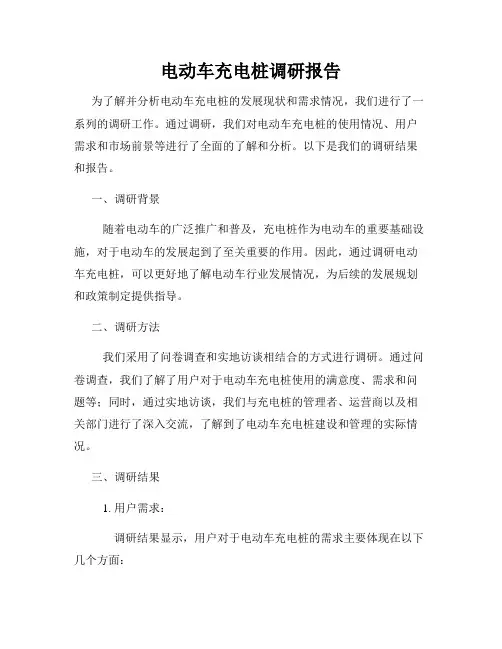 电动车充电桩调研报告

为了解并分析电动车充电桩的发展现状和需求情况，我们进行了一系列的调研工作。通过调研，我们对电动车充电桩的使用情况、用户需求和市场前景等进行了全面的了解和分析。以下是我们的调研结果和报告。

一、调研背景

随着电动车的广泛推广和普及，充电桩作为电动车的重要基础设施，对于电动车的发展起到了至关重要的作用。因此，通过调研电动车充电桩，可以更好地了解电动车行业发展情况，为后续的发展规划和政策制定提供指导。

二、调研方法

我们采用了问卷调查和实地访谈相结合的方式进行调研。通过问卷调查，我们了解了用户对于电动车充电桩使用的满意度、需求和问题等；同时，通过实地访谈，我们与充电桩的管理者、运营商以及相关部门进行了深入交流，了解到了电动车充电桩建设和管理的实际情况。

三、调研结果

1. 用户需求：

调研结果显示，用户对于电动车充电桩的需求主要体现在以下几个方面：